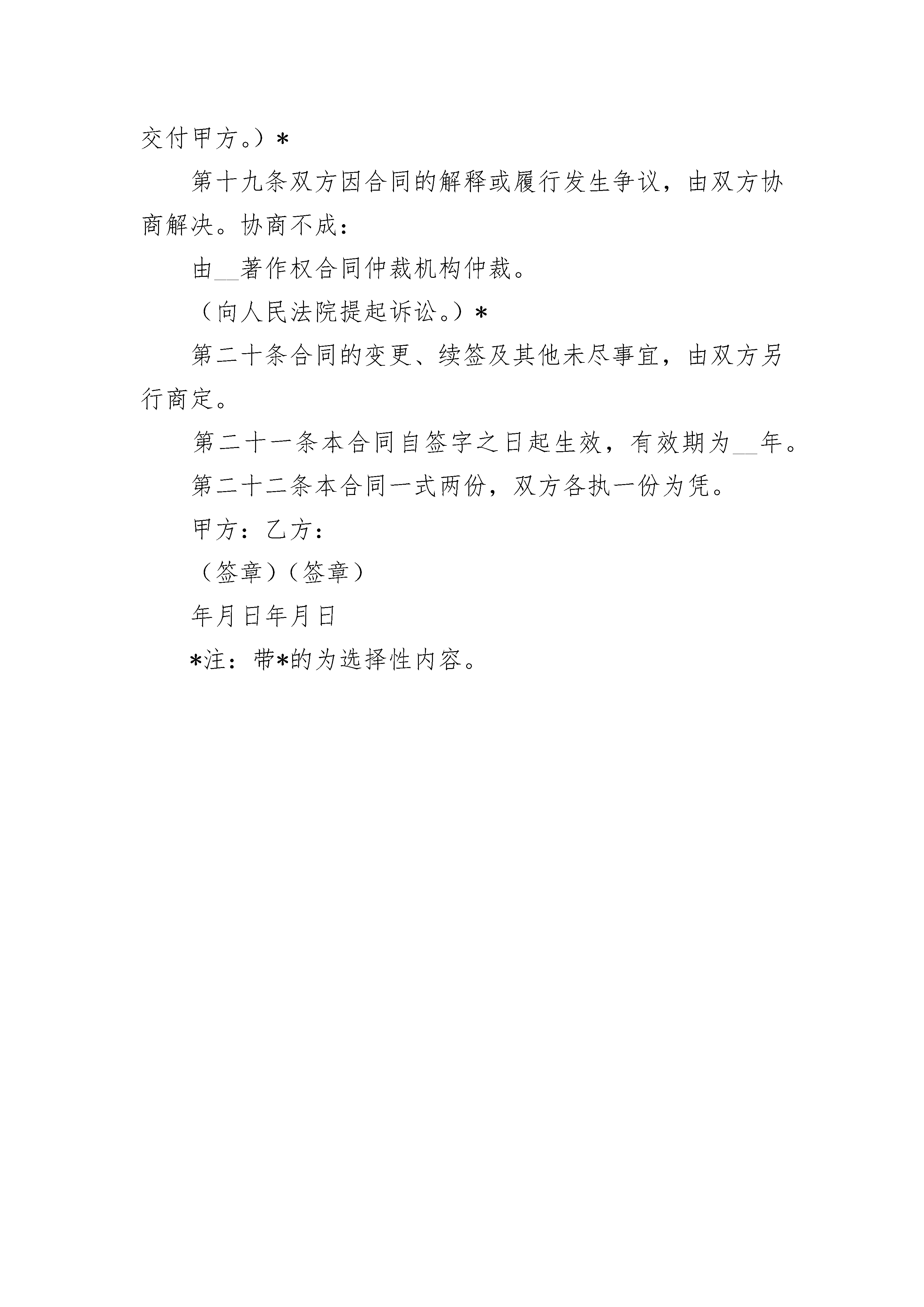 交付甲方。）*

第十九条双方因合同的解释或履行发生争议，由双方协商解决。协商不成：

由__著作权合同仲裁机构仲裁。

（向人民法院提起诉讼。）*

第二十条合同的变更、续签及其他未尽事宜，由双方另行商定。

第二十一条本合同自签字之日起生效，有效期为__年。

第二十二条本合同一式两份，双方各执一份为凭。

甲方：乙方：

（签章）（签章）

年月日年月日

*注：带*的为选择性内容。